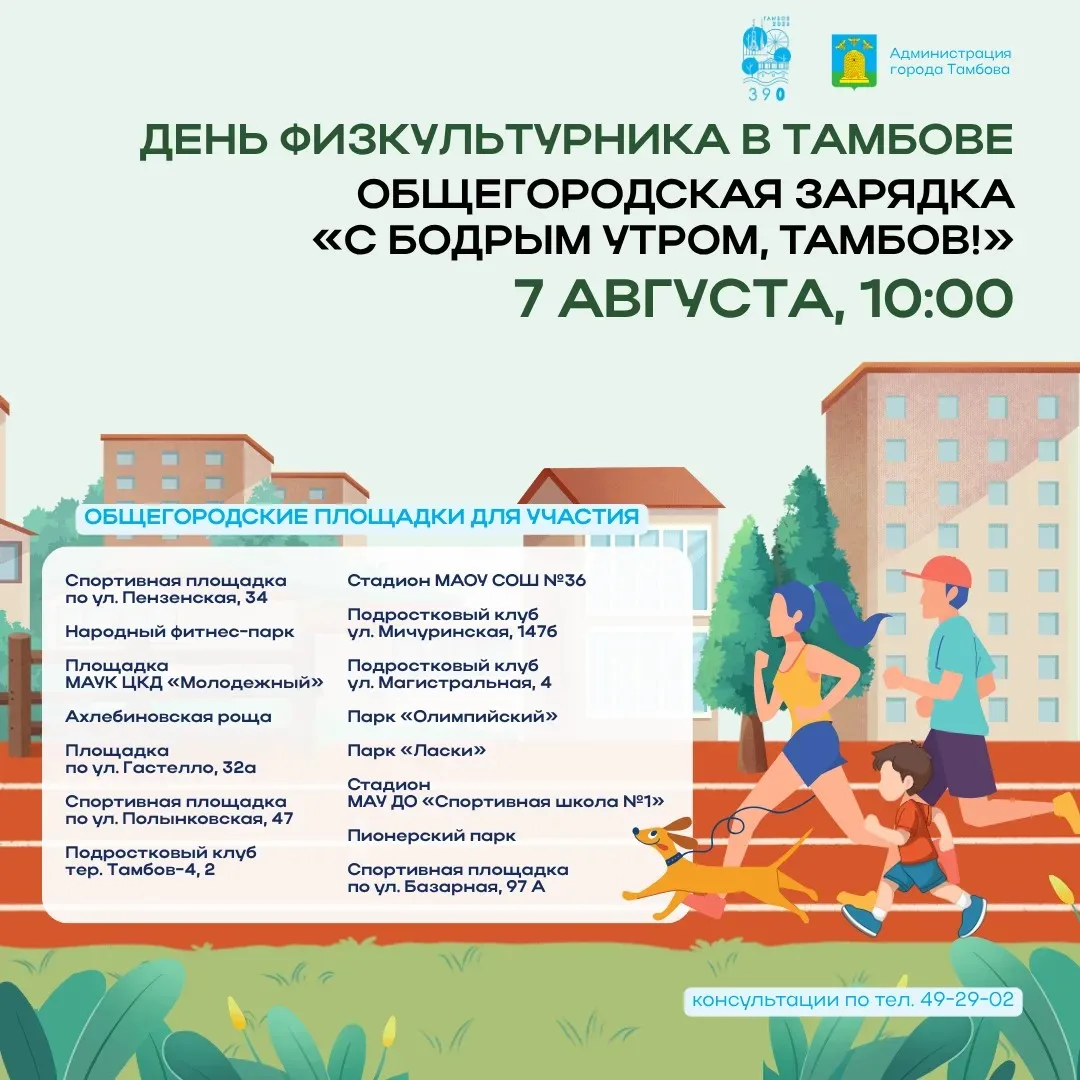 ТАМБОВ 2026
390

Администрация города Тамбова

ДЕНЬ ФИЗКУЛЬТУРНИКА В ТАМБОВЕ
ОБЩЕГОРОДСКАЯ ЗАРЯДКА «С БОДРЫМ УТРОМ, ТАМБОВ!»
7 АВГУСТА, 10:00

ОБЩЕГОРОДСКИЕ ПЛОЩАДКИ ДЛЯ УЧАСТИЯ

Спортивная площадка по ул. Пензенская, 34

Народный фитнес-парк

Площадка МАУК ЦКД «Молодежный»

Ахлебиновская роща

Площадка по ул. Гастелло, 32а

Спортивная площадка по ул. Полынковская, 47

Подростковый клуб тер. Тамбов-4, 2

Стадион МАОУ СОШ №36

Подростковый клуб ул. Мичуринская, 147б

Подростковый клуб ул. Магистральная, 4

Парк «Олимпийский»

Парк «Ласки»

Стадион МАУ ДО «Спортивная школа №1»

Пионерский парк

Спортивная площадка по ул. Базарная, 97 А

консультации по тел. 49-29-02